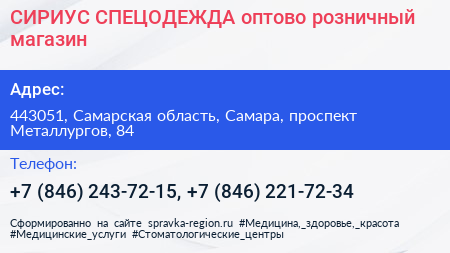 СИРИУС СПЕЦОДЕЖДА оптово розничный магазин

Адрес:

443051, Самарская область, Самара, проспект Металлургов, 84

Телефон:

+7 (846) 243-72-15, +7 (846) 221-72-34

Сформированно на сайте spravka-region.ru #Медицина,_здоровье,_красота #Медицинские_услуги #Стоматологические_центры